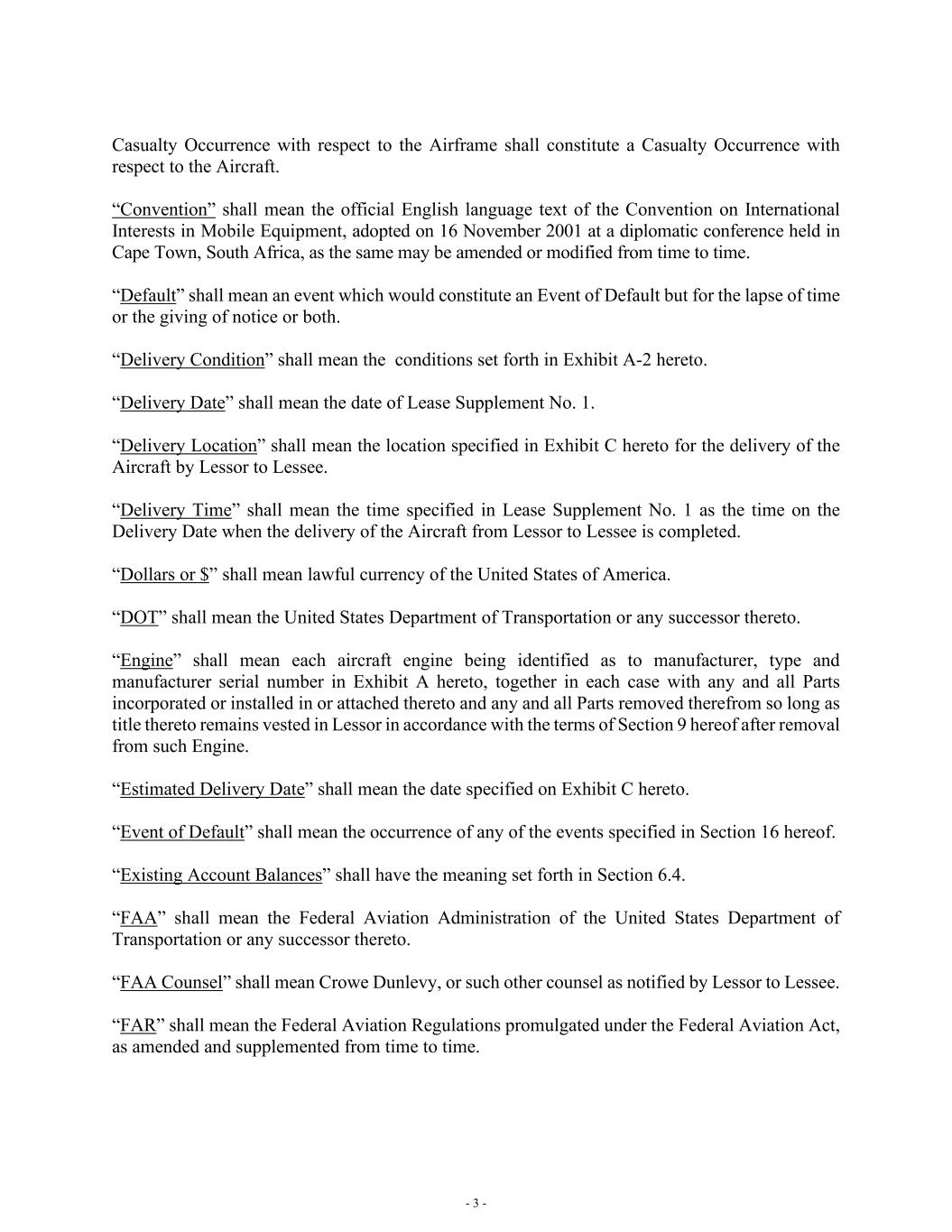 Casualty Occurrence with respect to the Airframe shall constitute a Casualty Occurrence with respect to the Aircraft.

“Convention” shall mean the official English language text of the Convention on International Interests in Mobile Equipment, adopted on 16 November 2001 at a diplomatic conference held in Cape Town, South Africa, as the same may be amended or modified from time to time.

“Default” shall mean an event which would constitute an Event of Default but for the lapse of time or the giving of notice or both.

“Delivery Condition” shall mean the conditions set forth in Exhibit A-2 hereto.

“Delivery Date” shall mean the date of Lease Supplement No. 1.

“Delivery Location” shall mean the location specified in Exhibit C hereto for the delivery of the Aircraft by Lessor to Lessee.

“Delivery Time” shall mean the time specified in Lease Supplement No. 1 as the time on the Delivery Date when the delivery of the Aircraft from Lessor to Lessee is completed.

“Dollars or $” shall mean lawful currency of the United States of America.

“DOT” shall mean the United States Department of Transportation or any successor thereto.

“Engine” shall mean each aircraft engine being identified as to manufacturer, type and manufacturer serial number in Exhibit A hereto, together in each case with any and all Parts incorporated or installed in or attached thereto and any and all Parts removed therefrom so long as title thereto remains vested in Lessor in accordance with the terms of Section 9 hereof after removal from such Engine.

“Estimated Delivery Date” shall mean the date specified on Exhibit C hereto.

“Event of Default” shall mean the occurrence of any of the events specified in Section 16 hereof.

“Existing Account Balances” shall have the meaning set forth in Section 6.4.

“FAA” shall mean the Federal Aviation Administration of the United States Department of Transportation or any successor thereto.

“FAA Counsel” shall mean Crowe Dunlevy, or such other counsel as notified by Lessor to Lessee.

“FAR” shall mean the Federal Aviation Regulations promulgated under the Federal Aviation Act, as amended and supplemented from time to time.

- 3 -